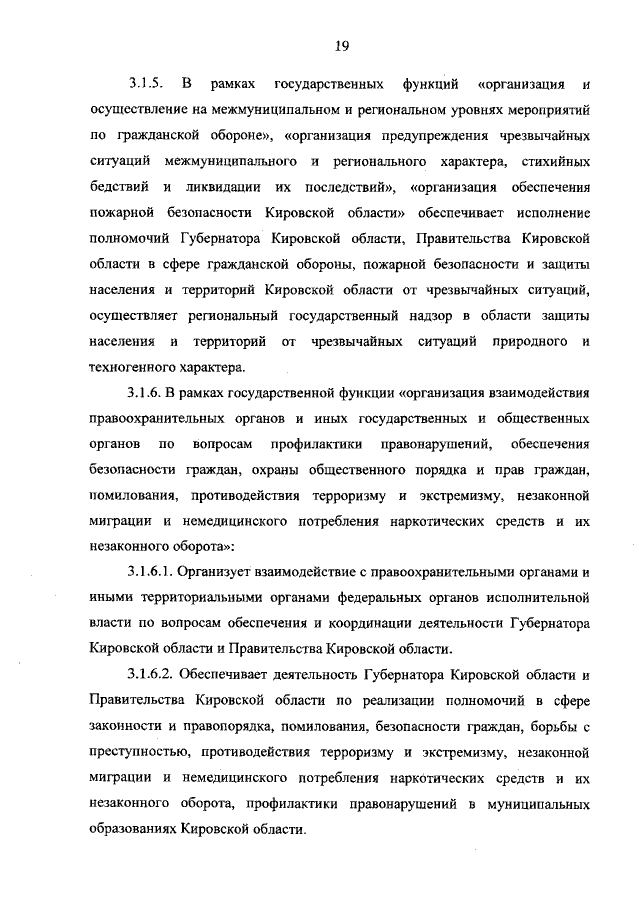 19

3.1.5. В рамках государственных функций «организация и осуществление на межмуниципальном и региональном уровнях мероприятий по гражданской обороне», «организация предупреждения чрезвычайных ситуаций межмуниципального и регионального характера, стихийных бедствий и ликвидации их последствий», «организация обеспечения пожарной безопасности Кировской области» обеспечивает исполнение полномочий Губернатора Кировской области, Правительства Кировской области в сфере гражданской обороны, пожарной безопасности и защиты населения и территорий Кировской области от чрезвычайных ситуаций, осуществляет региональный государственный надзор в области защиты населения и территорий от чрезвычайных ситуаций природного и техногенного характера.

3.1.6. В рамках государственной функции «организация взаимодействия правоохранительных органов и иных государственных и общественных органов по вопросам профилактики правонарушений, обеспечения безопасности граждан, охраны общественного порядка и прав граждан, помилования, противодействия терроризму и экстремизму, незаконной миграции и немедицинского потребления наркотических средств и их незаконного оборота»:

3.1.6.1. Организует взаимодействие с правоохранительными органами и иными территориальными органами федеральных органов исполнительной власти по вопросам обеспечения и координации деятельности Губернатора Кировской области и Правительства Кировской области.

3.1.6.2. Обеспечивает деятельность Губернатора Кировской области и Правительства Кировской области по реализации полномочий в сфере законности и правопорядка, помилования, безопасности граждан, борьбы с преступностью, противодействия терроризму и экстремизму, незаконной миграции и немедицинского потребления наркотических средств и их незаконного оборота, профилактики правонарушений в муниципальных образованиях Кировской области.